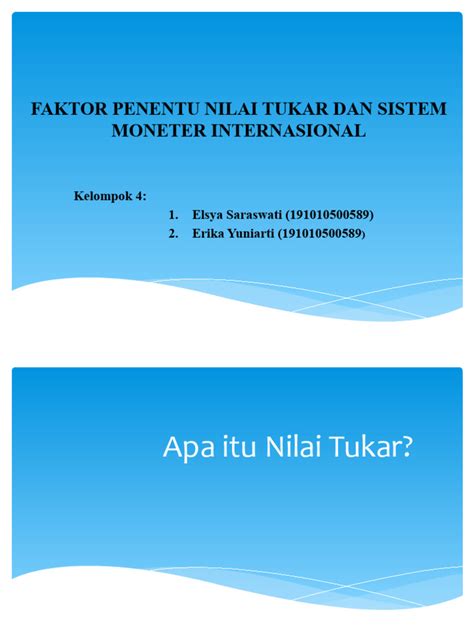 FAKTOR PENENTU NILAI TUKAR DAN SISTEM MONETER INTERNASIONAL

Kelompok 4:

1. Elsya Saraswati (191010500589)
2. Erika Yuniarti (191010500589)

Apa itu Nilai Tukar?